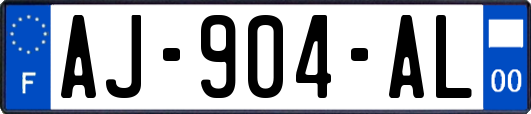 F
AJ-904-AL
00